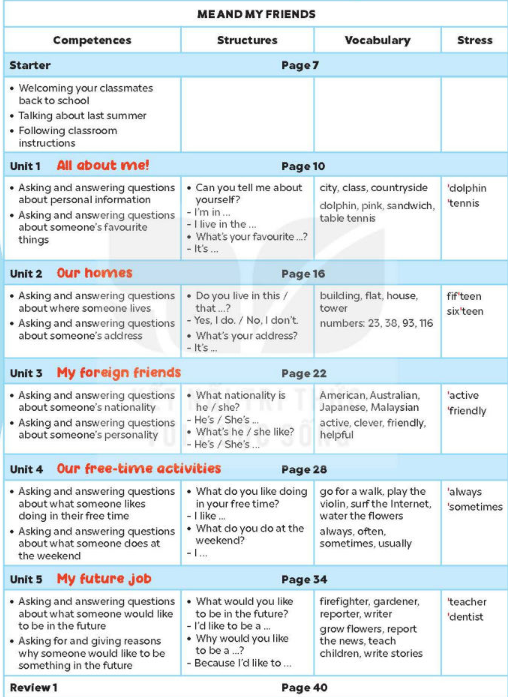 ME AND MY FRIENDS

| Competences | Structures | Vocabulary | Stress |
|---|---|---|---|
| Starter | Page 7 | | |
| • Welcoming your classmates back to school • Talking about last summer • Following classroom instructions | | | |
| Unit 1 All about me! | Page 10 | | |
| • Asking and answering questions about personal information • Asking and answering questions about someone's favourite things | • Can you tell me about yourself? - I'm in ... - I live in the ... • What's your favourite ...? - It's ... | city, class, countryside dolphin, pink, sandwich, table tennis | 'dolphin 'tennis |
| Unit 2 Our homes | Page 16 | | |
| • Asking and answering questions about where someone lives • Asking and answering questions about someone's address | • Do you live in this / that ...? - Yes, I do. / No, I don't. • What's your address? - It's ... | building, flat, house, tower numbers: 23, 38, 93, 116 | fif'teen six'teen |
| Unit 3 My foreign friends | Page 22 | | |
| • Asking and answering questions about someone's nationality • Asking and answering questions about someone's personality | • What nationality is he / she? - He's / She's ... • What's he / she like? - He's / She's ... | American, Australian, Japanese, Malaysian active, clever, friendly, helpful | 'active 'friendly |
| Unit 4 Our free-time activities | Page 28 | | |
| • Asking and answering questions about what someone likes doing in their free time • Asking and answering questions about what someone does at the weekend | • What do you like doing in your free time? - I like ... • What do you do at the weekend? - I ... | go for a walk, play the violin, surf the Internet, water the flowers always, often, sometimes, usually | 'always 'sometimes |
| Unit 5 My future job | Page 34 | | |
| • Asking and answering questions about what someone would like to be in the future • Asking for and giving reasons why someone would like to be something in the future | • What would you like to be in the future? - I'd like to be a ... • Why would you like to be a ...? - Because I'd like to ... | firefighter, gardener, reporter, writer grow flowers, report the news, teach children, write stories | 'teacher 'dentist |
| Review 1 | Page 40 | | |